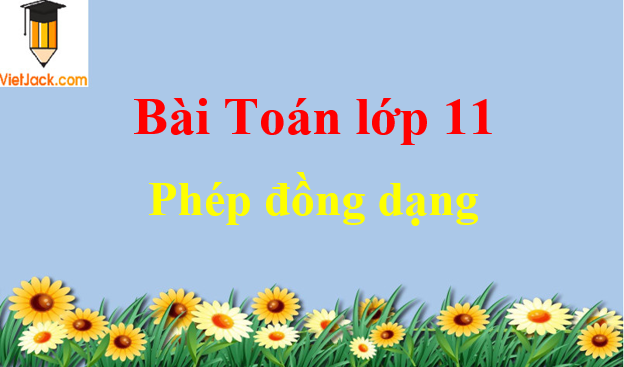 VietJack.com

Bài Toán lớp 11

Phép đồng dạng